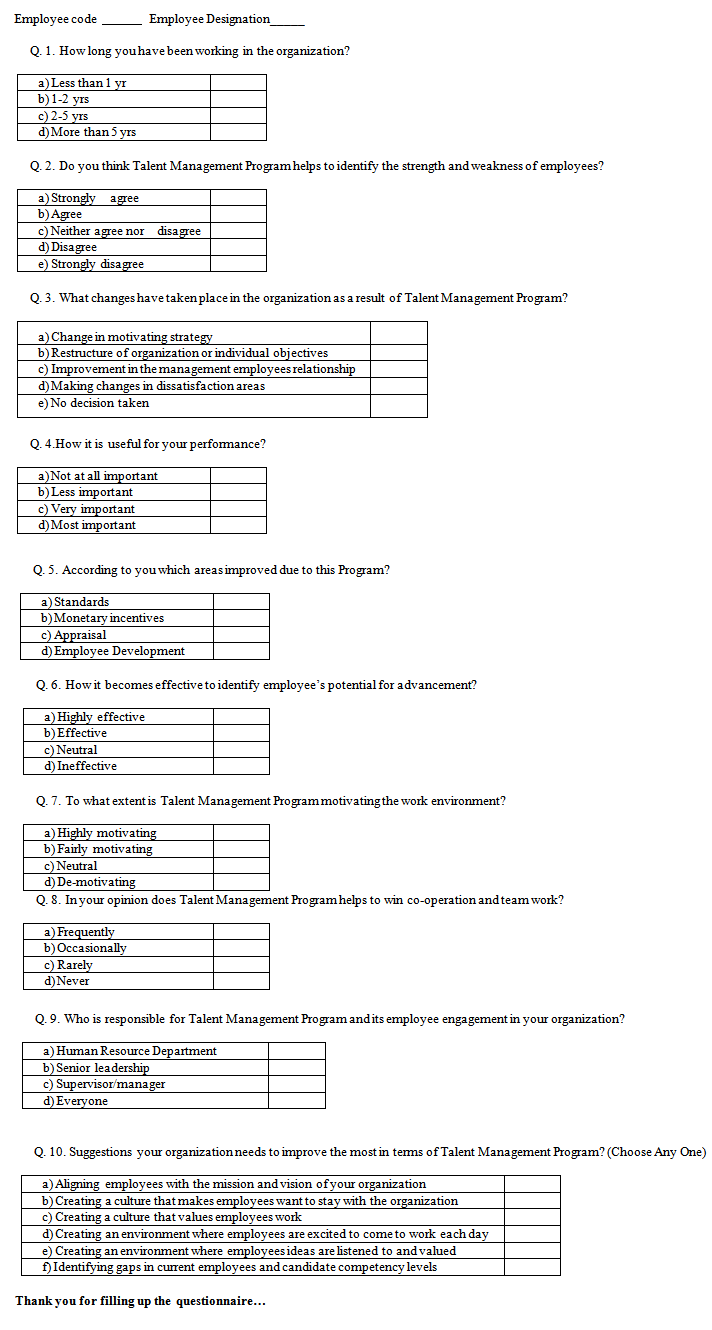 Employee code ______ Employee Designation______

Q. 1. How long you have been working in the organization?

| a) Less than 1 yr | |
|---|---|
| b) 1-2 yrs | |
| c) 2-5 yrs | |
| d) More than 5 yrs | |

Q. 2. Do you think Talent Management Program helps to identify the strength and weakness of employees?

| a) Strongly agree | |
|---|---|
| b) Agree | |
| c) Neither agree nor disagree | |
| d) Disagree | |
| e) Strongly disagree | |

Q. 3. What changes have taken place in the organization as a result of Talent Management Program?

| a) Change in motivating strategy | |
|---|---|
| b) Restructure of organization or individual objectives | |
| c) Improvement in the management employees relationship | |
| d) Making changes in dissatisfaction areas | |
| e) No decision taken | |

Q. 4.How it is useful for your performance?

| a) Not at all important | |
|---|---|
| b) Less important | |
| c) Very important | |
| d) Most important | |

Q. 5. According to you which areas improved due to this Program?

| a) Standards | |
|---|---|
| b) Monetary incentives | |
| c) Appraisal | |
| d) Employee Development | |

Q. 6. How it becomes effective to identify employee's potential for advancement?

| a) Highly effective | |
|---|---|
| b) Effective | |
| c) Neutral | |
| d) Ineffective | |

Q. 7. To what extent is Talent Management Program motivating the work environment?

| a) Highly motivating | |
|---|---|
| b) Fairly motivating | |
| c) Neutral | |
| d) De-motivating | |

Q. 8. In your opinion does Talent Management Program helps to win co-operation and team work?

| a) Frequently | |
|---|---|
| b) Occasionally | |
| c) Rarely | |
| d) Never | |

Q. 9. Who is responsible for Talent Management Program and its employee engagement in your organization?

| a) Human Resource Department | |
|---|---|
| b) Senior leadership | |
| c) Supervisor/manager | |
| d) Everyone | |

Q. 10. Suggestions your organization needs to improve the most in terms of Talent Management Program? (Choose Any One)

| a) Aligning employees with the mission and vision of your organization | |
|---|---|
| b) Creating a culture that makes employees want to stay with the organization | |
| c) Creating a culture that values employees work | |
| d) Creating an environment where employees are excited to come to work each day | |
| e) Creating an environment where employees ideas are listened to and valued | |
| f) Identifying gaps in current employees and candidate competency levels | |

Thank you for filling up the questionnaire...